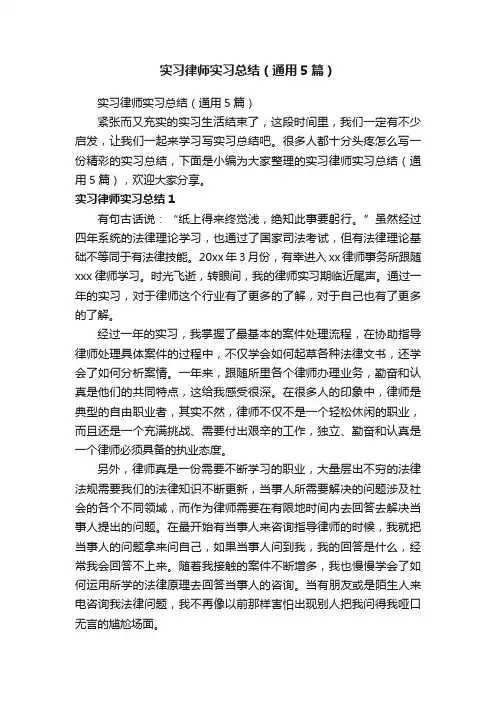 实习律师实习总结（通用5篇）

实习律师实习总结（通用5篇）

紧张而又充实的实习生活结束了，这段时间里，我们一定有不少启发，让我们一起来学习写实习总结吧。很多人都十分头疼怎么写一份精彩的实习总结，下面是小编为大家整理的实习律师实习总结（通用5篇），欢迎大家分享。

实习律师实习总结1

有句古话说：“纸上得来终觉浅，绝知此事要躬行。”虽然经过四年系统的法律理论学习，也通过了国家司法考试，但有法律理论基础不等同于有法律技能。20xx年3月份，有幸进入xx律师事务所跟随xxx律师学习。时光飞逝，转眼间，我的律师实习期临近尾声。通过一年的实习，对于律师这个行业有了更多的了解，对于自己也有了更多的了解。

经过一年的实习，我掌握了最基本的案件处理流程，在协助指导律师处理具体案件的过程中，不仅学会如何起草各种法律文书，还学会了如何分析案情。一年来，跟随所里各个律师办理业务，勤奋和认真是他们的共同特点，这给我感受很深。在很多人的印象中，律师是典型的自由职业者，其实不然，律师不仅不是一个轻松休闲的职业，而且还是一个充满挑战、需要付出艰辛的工作，独立、勤奋和认真是一个律师必须具备的执业态度。

另外，律师真是一份需要不断学习的职业，大量层出不穷的法律法规需要我们的法律知识不断更新，当事人所需要解决的问题涉及社会的各个不同领域，而作为律师需要在有限地时间内去回答去解决当事人提出的问题。在最开始有当事人来咨询指导律师的时候，我就把当事人的问题拿来问自己，如果当事人问到我，我的回答是什么，经常我会回答不上来。随着我接触的案件不断增多，我也慢慢学会了如何运用所学的法律原理去回答当事人的咨询。当有朋友或是陌生人来电咨询我法律问题，我不再像以前那样害怕出现别人把我问得我哑口无言的尴尬场面。